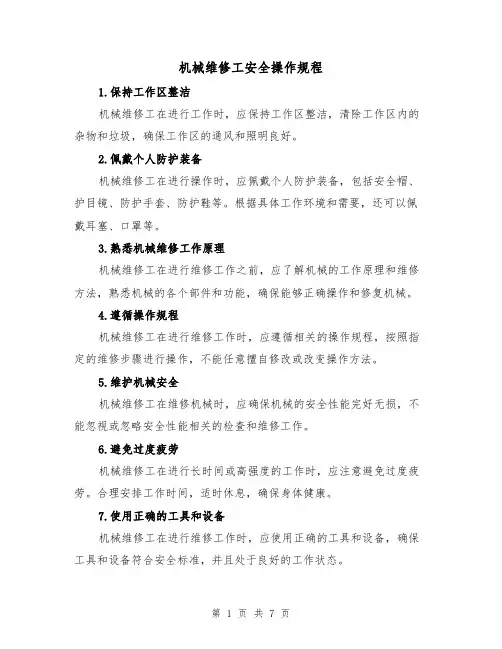 机械维修工安全操作规程

1.保持工作区整洁

机械维修工在进行工作时，应保持工作区整洁，清除工作区内的杂物和垃圾，确保工作区的通风和照明良好。

2.佩戴个人防护装备

机械维修工在进行操作时，应佩戴个人防护装备，包括安全帽、护目镜、防护手套、防护鞋等。根据具体工作环境和需要，还可以佩戴耳塞、口罩等。

3.熟悉机械维修工作原理

机械维修工在进行维修工作之前，应了解机械的工作原理和维修方法，熟悉机械的各个部件和功能，确保能够正确操作和修复机械。

4.遵循操作规程

机械维修工在进行维修工作时，应遵循相关的操作规程，按照指定的维修步骤进行操作，不能任意擅自修改或改变操作方法。

5.维护机械安全

机械维修工在维修机械时，应确保机械的安全性能完好无损，不能忽视或忽略安全性能相关的检查和维修工作。

6.避免过度疲劳

机械维修工在进行长时间或高强度的工作时，应注意避免过度疲劳。合理安排工作时间，适时休息，确保身体健康。

7.使用正确的工具和设备

机械维修工在进行维修工作时，应使用正确的工具和设备，确保工具和设备符合安全标准，并且处于良好的工作状态。

第 1 页 共 7 页